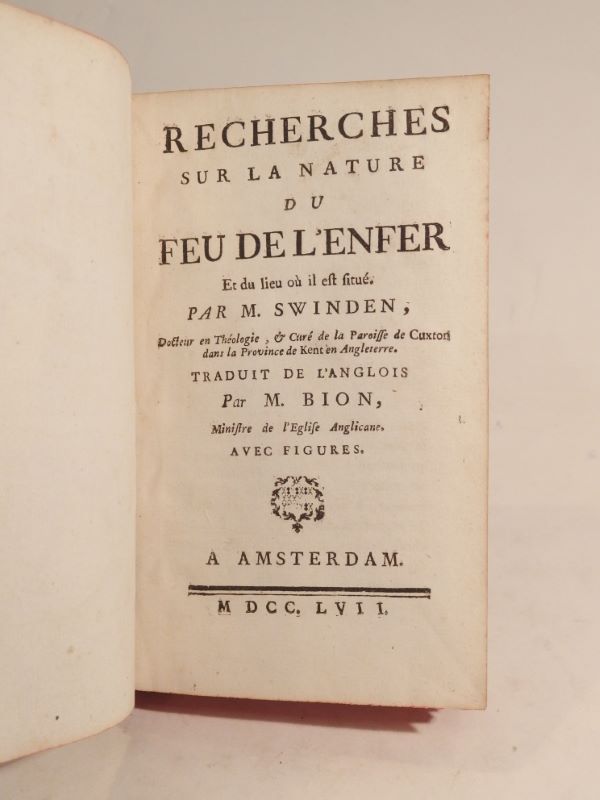 RECHERCHES
SUR LA NATURE
DU
FEU DE L'ENFER
Et du lieu où il est situé.
PAR M. SWINDEN,
Docteur en Théologie, & Curé de la Paroisse de Cuxton dans la Province de Kent en Angleterre.
TRADUIT DE L'ANGLOIS
Par M. BION,
Ministre de l'Eglise Anglicane.
AVEC FIGURES.

A AMSTERDAM.

M DCC. LVII.